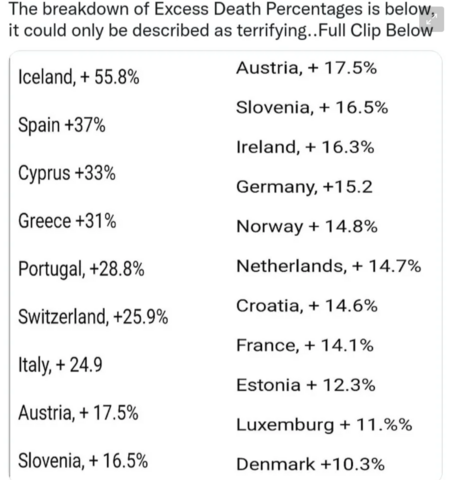 The breakdown of Excess Death Percentages is below, it could only be described as terrifying..Full Clip Below

Iceland, + 55.8%

Spain +37%

Cyprus +33%

Greece +31%

Portugal, +28.8%

Switzerland, +25.9%

Italy, + 24.9

Austria, + 17.5%

Slovenia, + 16.5%

Austria, + 17.5%

Slovenia, + 16.5%

Ireland, + 16.3%

Germany, +15.2

Norway + 14.8%

Netherlands, + 14.7%

Croatia, + 14.6%

France, + 14.1%

Estonia + 12.3%

Luxemburg + 11.%%

Denmark +10.3%